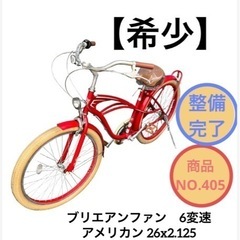 【希少】

整備
完了

商品
NO.405

ブリエアンファン　6変速
アメリカン 26x2.125